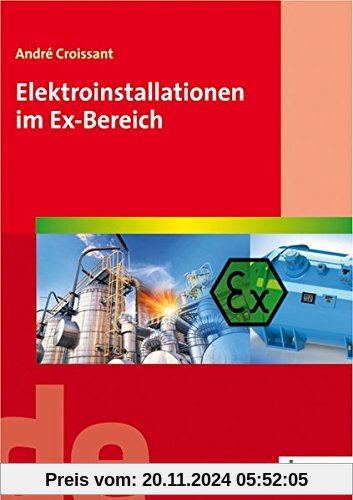 André Croissant

Elektroinstallationen im Ex-Bereich

Ex

de

Preis vom: 20.11.2024 05:52:05